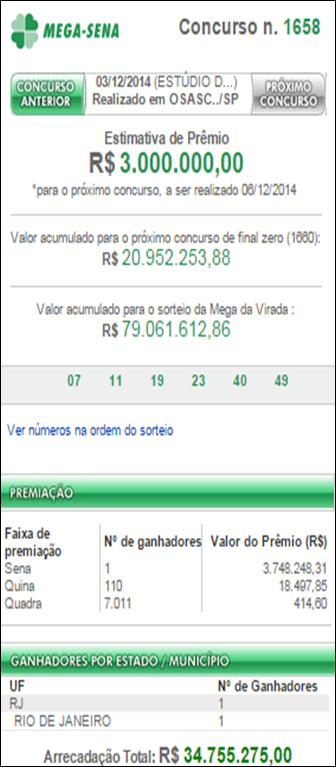 MEGA-SENA

Concurso n. 1658

CONCURSO ANTERIOR

03/12/2014 (ESTÚDIO D...)
Realizado em OSASC../SP

PRÓXIMO CONCURSO

Estimativa de Prêmio
R$ 3.000.000,00
*para o próximo concurso, a ser realizado 06/12/2014

Valor acumulado para o próximo concurso de final zero (1660):
R$ 20.952.253,88

Valor acumulado para o sorteio da Mega da Virada :
R$ 79.061.612,86

07 11 19 23 40 49

Ver números na ordem do sorteio

PREMIAÇÃO

| Faixa de premiação | Nº de ganhadores | Valor do Prêmio (R$) |
|---|---|---|
| Sena | 1 | 3.748.248,31 |
| Quina | 110 | 18.497,85 |
| Quadra | 7.011 | 414,60 |

GANHADORES POR ESTADO / MUNICÍPIO

| UF | Nº de Ganhadores |
|---|---|
| RJ | 1 |
| RIO DE JANEIRO | 1 |

Arrecadação Total: R$ 34.755.275,00